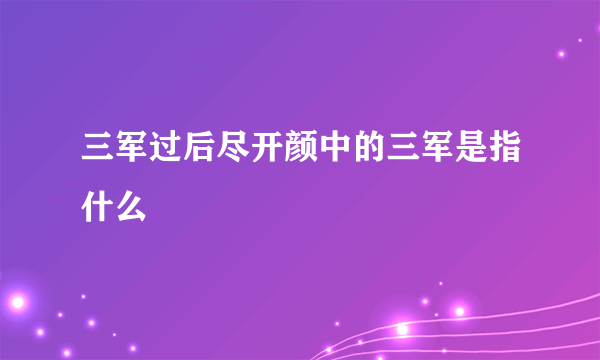 三军过后尽开颜中的三军是指什么